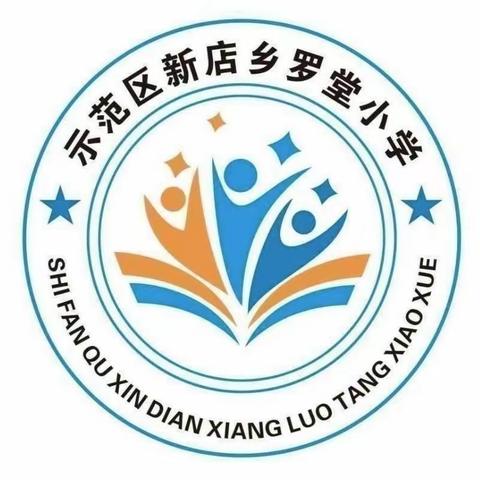 示范区新店乡罗堂小学

SHI FAN QU XIN DIAN XIANG LUO TANG XIAO XUE